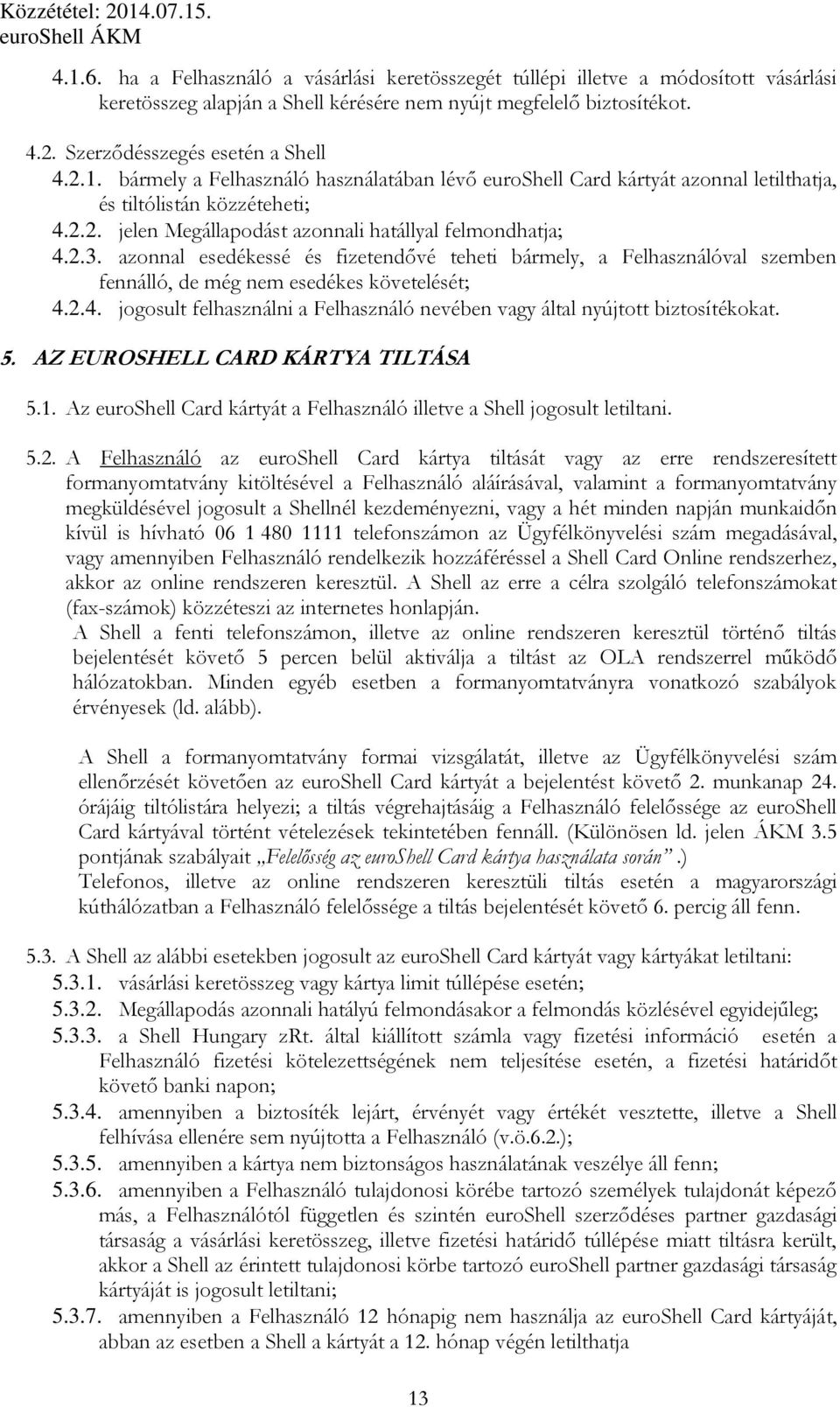 Közzététel: 2014.07.15.
euroShell ÁKM

4.1.6. ha a Felhasználó a vásárlási keretösszegét túllépi illetve a módosított vásárlási keretösszeg alapján a Shell kérésére nem nyújt megfelelő biztosítékot.

4.2. Szerződésszegés esetén a Shell
4.2.1. bármely a Felhasználó használatában lévő euroShell Card kártyát azonnal letilthatja, és tiltólistán közzéteheti;
4.2.2. jelen Megállapodást azonnali hatállyal felmondhatja;
4.2.3. azonnal esedékessé és fizetendővé teheti bármely, a Felhasználóval szemben fennálló, de még nem esedékes követelését;
4.2.4. jogosult felhasználni a Felhasználó nevében vagy által nyújtott biztosítékokat.

5. AZ EUROSHELL CARD KÁRTYA TILTÁSA

5.1. Az euroShell Card kártyát a Felhasználó illetve a Shell jogosult letiltani.

5.2. A Felhasználó az euroShell Card kártya tiltását vagy az erre rendszeresített formanyomtatvány kitöltésével a Felhasználó aláírásával, valamint a formanyomtatvány megküldésével jogosult a Shellnél kezdeményezni, vagy a hét minden napján munkaidőn kívül is hívható 06 1 480 1111 telefonszámon az Ügyfélkönyvelési szám megadásával, vagy amennyiben Felhasználó rendelkezik hozzáféréssel a Shell Card Online rendszerhez, akkor az online rendszeren keresztül. A Shell az erre a célra szolgáló telefonszámokat (fax-számok) közzéteszi az internetes honlapján.
A Shell a fenti telefonszámon, illetve az online rendszeren keresztül történő tiltás bejelentését követő 5 percen belül aktiválja a tiltást az OLA rendszerrel működő hálózatokban. Minden egyéb esetben a formanyomtatványra vonatkozó szabályok érvényesek (ld. alább).

A Shell a formanyomtatvány formai vizsgálatát, illetve az Ügyfélkönyvelési szám ellenőrzését követően az euroShell Card kártyát a bejelentést követő 2. munkanap 24. órájáig tiltólistára helyezi; a tiltás végrehajtásáig a Felhasználó felelőssége az euroShell Card kártyával történt vételezések tekintetében fennáll. (Különösen ld. jelen ÁKM 3.5 pontjának szabályait „Felelősség az euroShell Card kártya használata során”.)
Telefonos, illetve az online rendszeren keresztüli tiltás esetén a magyarországi kúthálózatban a Felhasználó felelőssége a tiltás bejelentését követő 6. percig áll fenn.

5.3. A Shell az alábbi esetekben jogosult az euroShell Card kártyát vagy kártyákat letiltani:
5.3.1. vásárlási keretösszeg vagy kártya limit túllépése esetén;
5.3.2. Megállapodás azonnali hatályú felmondásakor a felmondás közlésével egyidejűleg;
5.3.3. a Shell Hungary zRt. által kiállított számla vagy fizetési információ esetén a Felhasználó fizetési kötelezettségének nem teljesítése esetén, a fizetési határidőt követő banki napon;
5.3.4. amennyiben a biztosíték lejárt, érvényét vagy értékét vesztette, illetve a Shell felhívása ellenére sem nyújtotta a Felhasználó (v.ö.6.2.);
5.3.5. amennyiben a kártya nem biztonságos használatának veszélye áll fenn;
5.3.6. amennyiben a Felhasználó tulajdonosi körébe tartozó személyek tulajdonát képező más, a Felhasználótól független és szintén euroShell szerződéses partner gazdasági társaság a vásárlási keretösszeg, illetve fizetési határidő túllépése miatt tiltásra került, akkor a Shell az érintett tulajdonosi körbe tartozó euroShell partner gazdasági társaság kártyáját is jogosult letiltani;
5.3.7. amennyiben a Felhasználó 12 hónapig nem használja az euroShell Card kártyáját, abban az esetben a Shell a kártyát a 12. hónap végén letilthatja

13